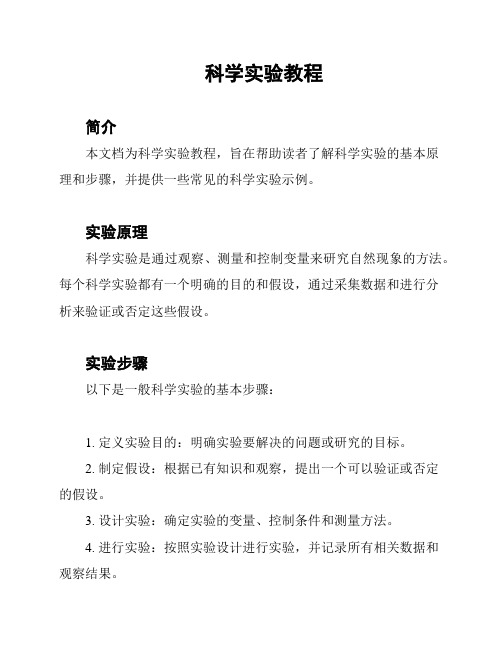 科学实验教程

简介

本文档为科学实验教程，旨在帮助读者了解科学实验的基本原理和步骤，并提供一些常见的科学实验示例。

实验原理

科学实验是通过观察、测量和控制变量来研究自然现象的方法。每个科学实验都有一个明确的目的和假设，通过采集数据和进行分析来验证或否定这些假设。

实验步骤

以下是一般科学实验的基本步骤：

1. 定义实验目的：明确实验要解决的问题或研究的目标。

2. 制定假设：根据已有知识和观察，提出一个可以验证或否定的假设。

3. 设计实验：确定实验的变量、控制条件和测量方法。

4. 进行实验：按照实验设计进行实验，并记录所有相关数据和观察结果。